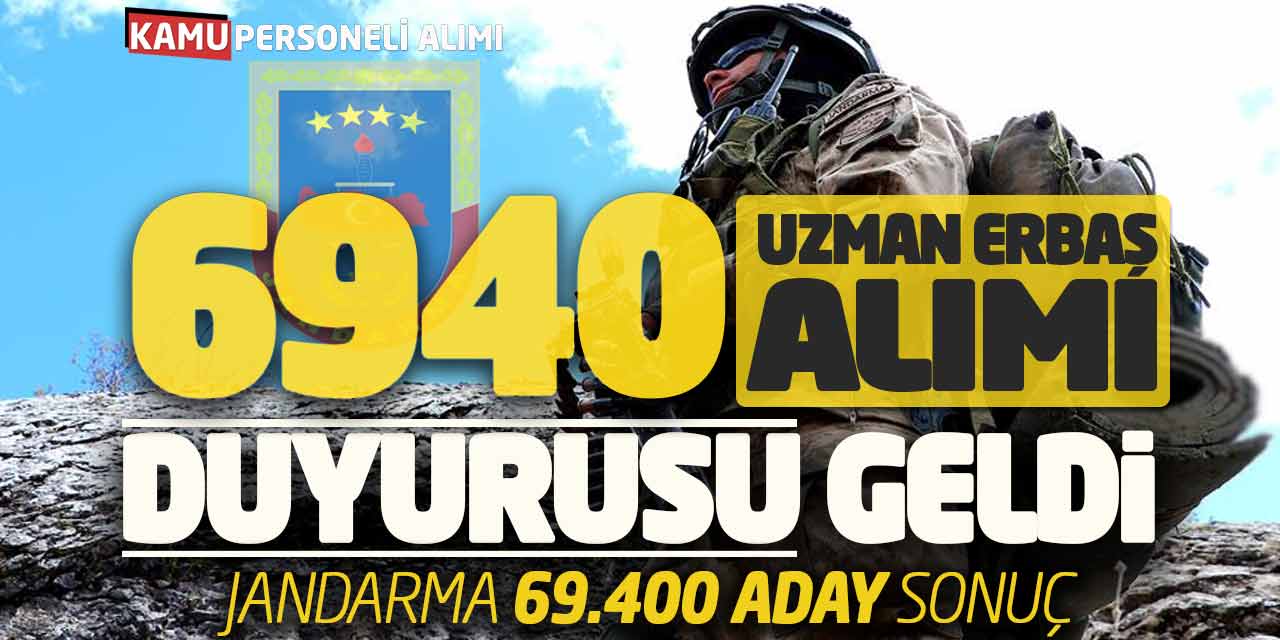 KAMU PERSONELİ ALIMI

6940 UZMAN ERBAŞ ALIMI

DUYURUSU GELDİ

JANDARMA 69.400 ADAY SONUÇ